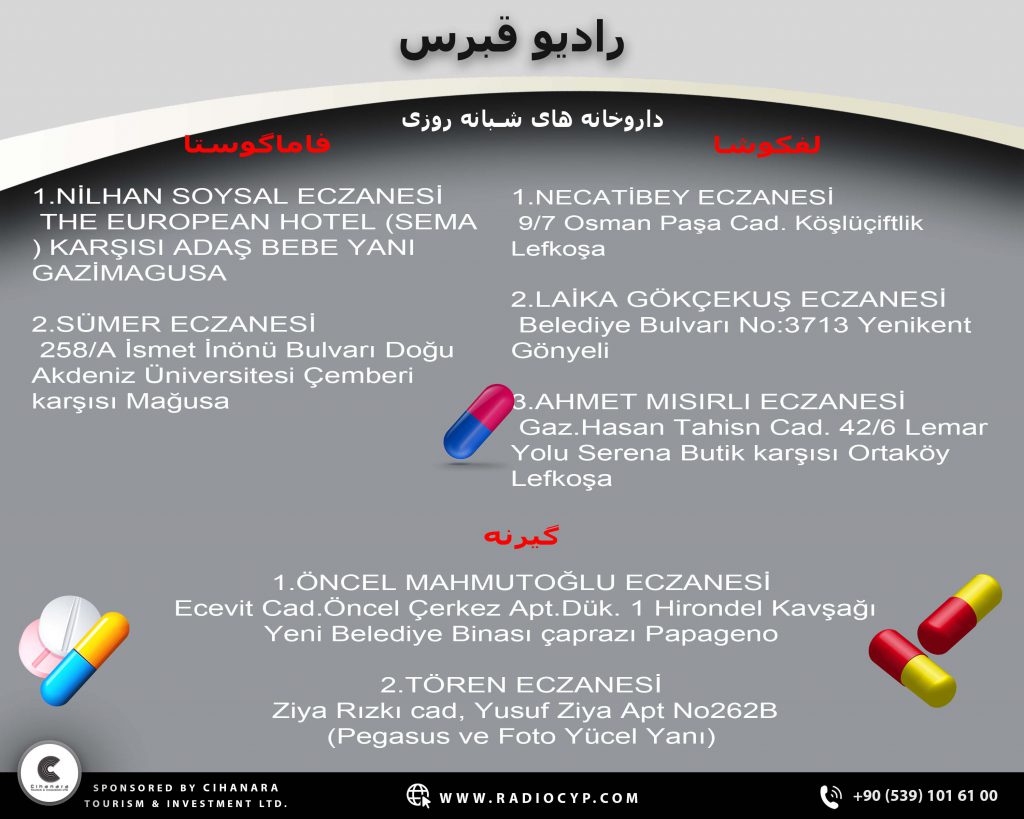 رادیو قبرس

داروخانه های شبانه روزی

لفکوشا

1.NECATİBEY ECZANESİ
9/7 Osman Paşa Cad. Köşlüçiftlik Lefkoşa

2.LAİKA GÖKÇEKUŞ ECZANESİ
Belediye Bulvarı No:3713 Yenikent Gönyeli

3.AHMET MISIRLI ECZANESİ
Gaz.Hasan Tahisn Cad. 42/6 Lemar Yolu Serena Butik karşısı Ortaköy Lefkoşa

فاماگوستا

1.NİLHAN SOYSAL ECZANESİ
THE EUROPEAN HOTEL (SEMA ) KARŞISI ADAŞ BEBE YANI GAZİMAGUSA

2.SÜMER ECZANESİ
258/A İsmet İnönü Bulvarı Doğu Akdeniz Üniversitesi Çemberi karşısı Mağusa

گیرنه

1.ÖNCEL MAHMUTOĞLU ECZANESİ
Ecevit Cad.Öncel Çerkez Apt.Dük. 1 Hirondel Kavşağı Yeni Belediye Binası çaprazı Papageno

2.TÖREN ECZANESİ
Ziya Rızkı cad, Yusuf Ziya Apt No262B (Pegasus ve Foto Yücel Yanı)

Cihanara

SPONSORED BY CIHANARA TOURISM & INVESTMENT LTD.

WWW.RADIOCYP.COM

+90 (539) 101 61 00